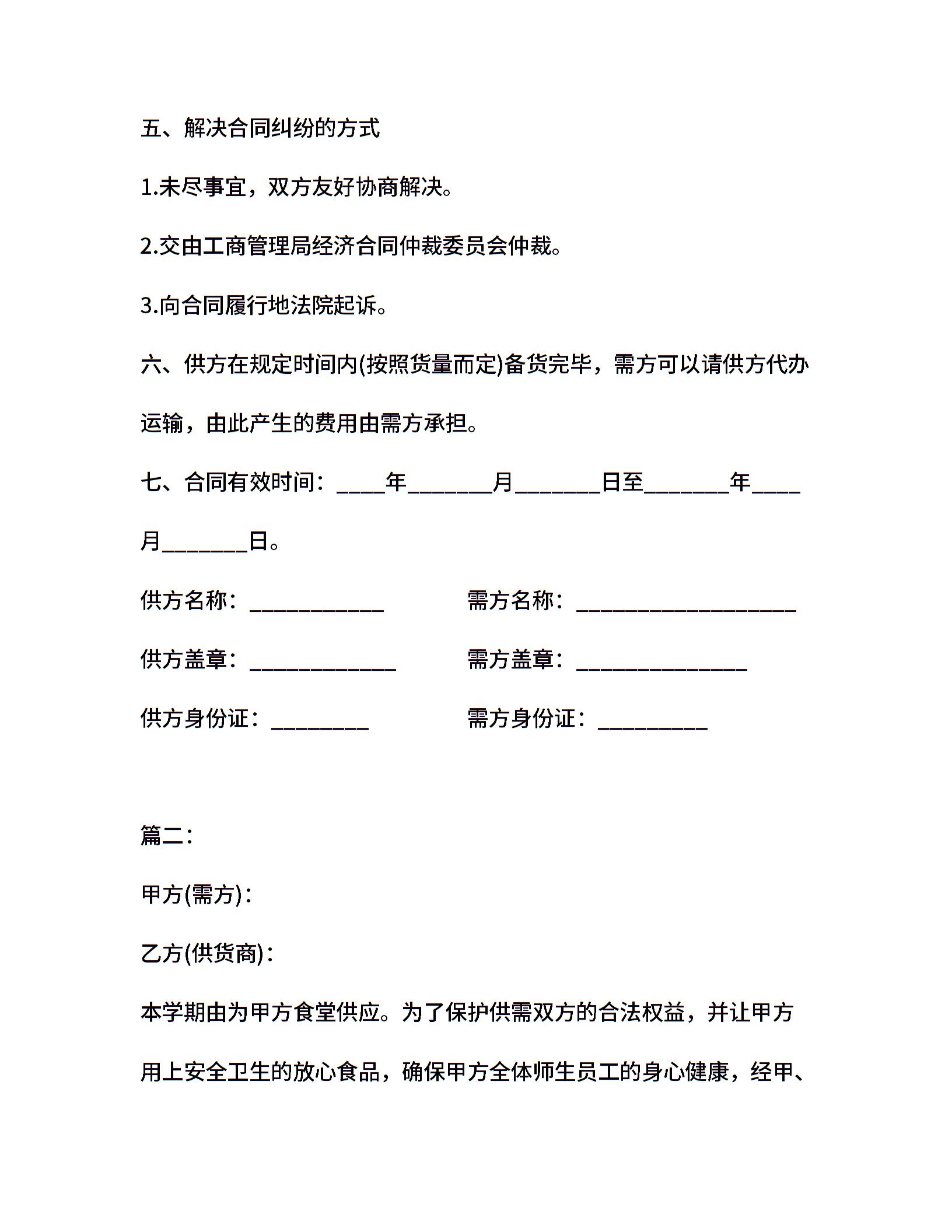 五、解决合同纠纷的方式

1.未尽事宜，双方友好协商解决。

2.交由工商管理局经济合同仲裁委员会仲裁。

3.向合同履行地法院起诉。

六、供方在规定时间内(按照货量而定)备货完毕，需方可以请供方代办运输，由此产生的费用由需方承担。

七、合同有效时间：____年____月____日至____年____月____日。

供方名称：____ 需方名称：____

供方盖章：____ 需方盖章：____

供方身份证：____ 需方身份证：____

篇二：

甲方(需方)：

乙方(供货商)：

本学期由为甲方食堂供应。为了保护供需双方的合法权益，并让甲方用上安全卫生的放心食品，确保甲方全体师生员工的身心健康，经甲、